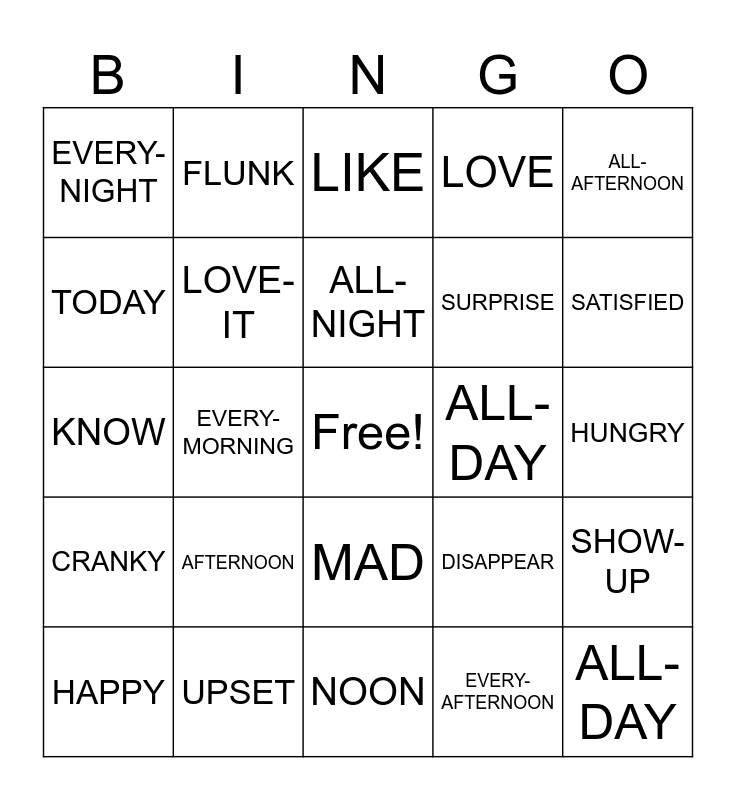 | B | I | N | G | O |
|---|---|---|---|---|
| EVERY-NIGHT | FLUNK | LIKE | LOVE | ALL-AFTERNOON |
| TODAY | LOVE-IT | ALL-NIGHT | SURPRISE | SATISFIED |
| KNOW | EVERY-MORNING | Free! | ALL-DAY | HUNGRY |
| CRANKY | AFTERNOON | MAD | DISAPPEAR | SHOW-UP |
| HAPPY | UPSET | NOON | EVERY-AFTERNOON | ALL-DAY |